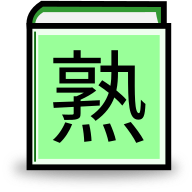 熟